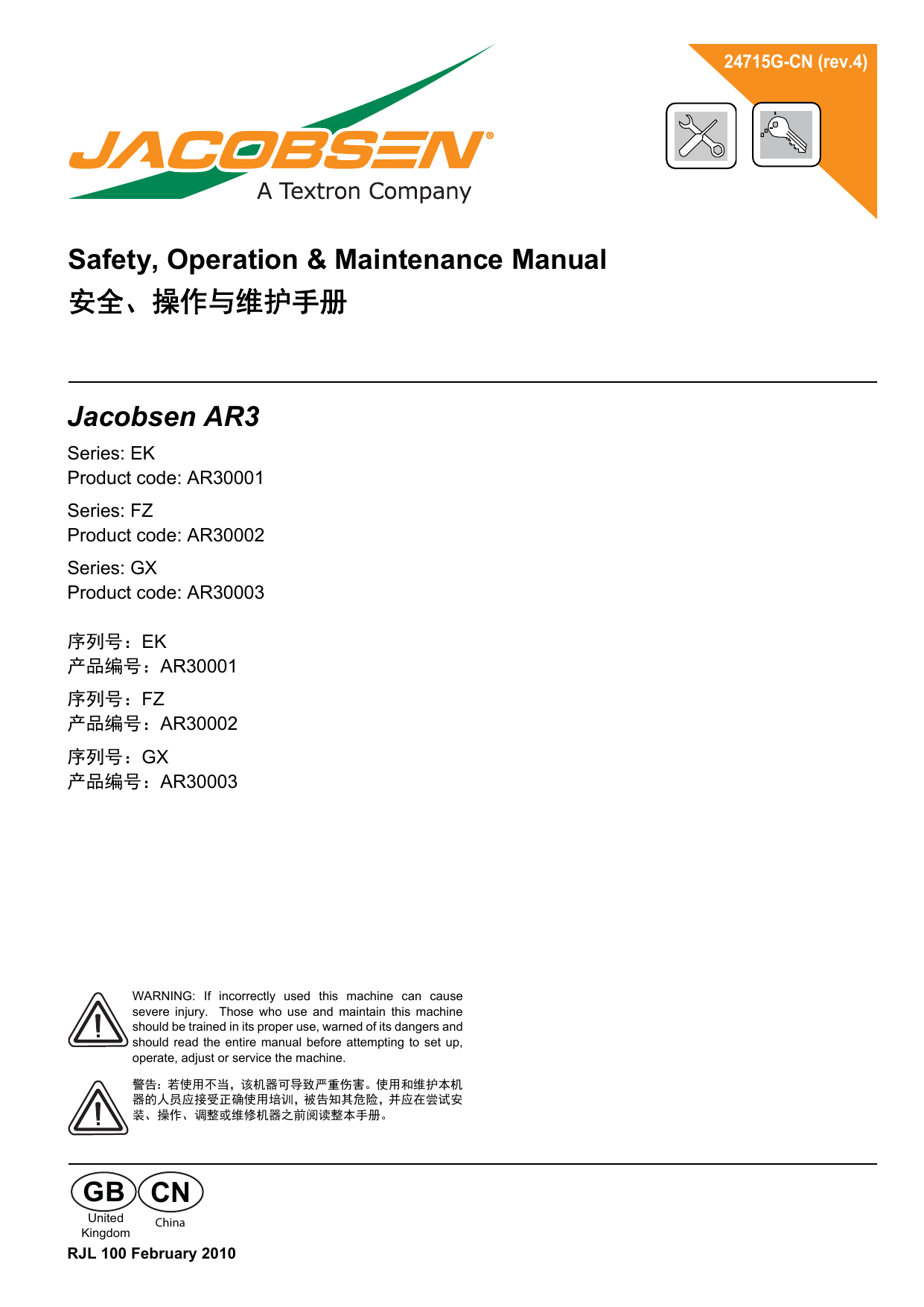 24715G-CN (rev.4)

JACOBSEN®
A Textron Company

Safety, Operation & Maintenance Manual
安全、操作与维护手册

Jacobsen AR3

Series: EK
Product code: AR30001

Series: FZ
Product code: AR30002

Series: GX
Product code: AR30003

序列号：EK
产品编号：AR30001

序列号：FZ
产品编号：AR30002

序列号：GX
产品编号：AR30003

WARNING: If incorrectly used this machine can cause severe injury. Those who use and maintain this machine should be trained in its proper use, warned of its dangers and should read the entire manual before attempting to set up, operate, adjust or service the machine.

警告：若使用不当，该机器可导致严重伤害。使用和维护本机器的人员应接受正确使用培训，被告知其危险，并应在尝试安装、操作、调整或维修机器之前阅读整本手册。

GB
United Kingdom

CN
China

RJL 100 February 2010